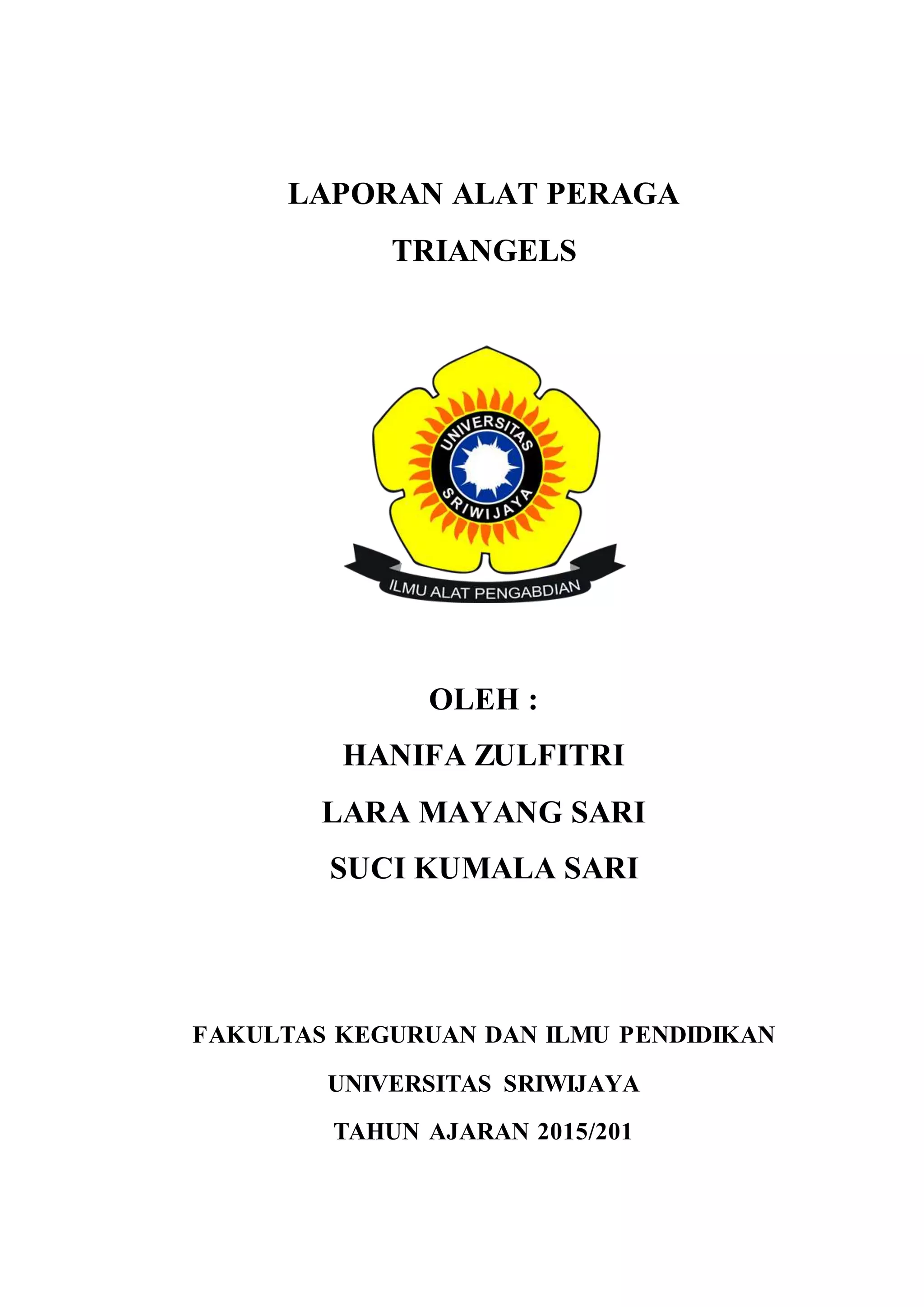 LAPORAN ALAT PERAGA

TRIANGELS

UNIVERSITAS SRIWIJAYA

ILMU ALAT PENGABDIAN

OLEH :

HANIFA ZULFITRI

LARA MAYANG SARI

SUCI KUMALA SARI

FAKULTAS KEGURUAN DAN ILMU PENDIDIKAN

UNIVERSITAS SRIWIJAYA

TAHUN AJARAN 2015/201